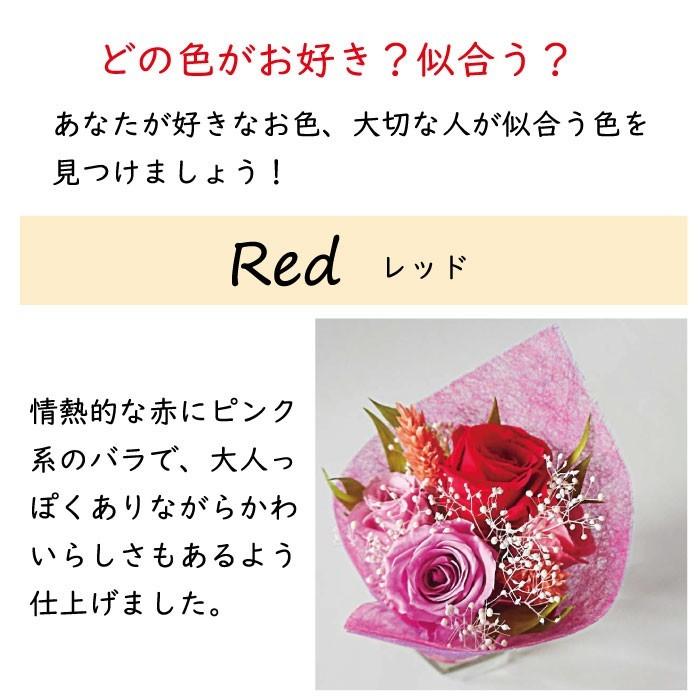 どの色がお好き？似合う？

あなたが好きなお色、大切な人が似合う色を見つけましょう！

Red レッド

情熱的な赤にピンク系のバラで、大人っぽくありながらかわいらしさもあるよう仕上げました。